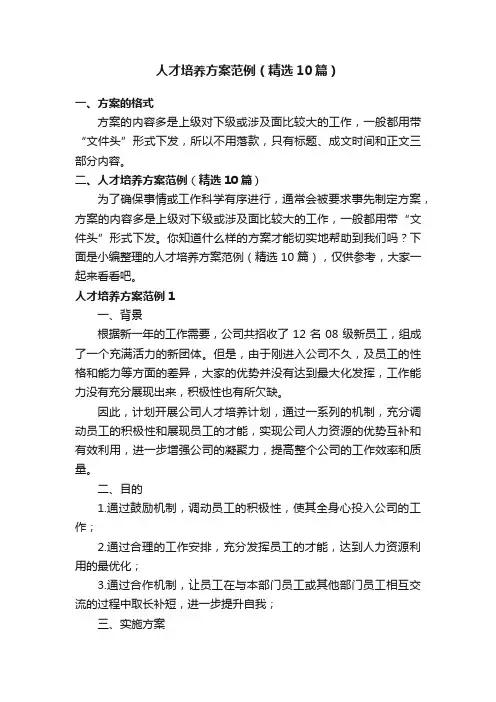 人才培养方案范例（精选10篇）

一、方案的格式

方案的内容多是上级对下级或涉及面比较大的工作，一般都用带“文件头”形式下发，所以不用落款，只有标题、成文时间和正文三部分内容。

二、人才培养方案范例（精选10篇）

为了确保事情或工作科学有序进行，通常会被要求事先制定方案，方案的内容多是上级对下级或涉及面比较大的工作，一般都用带“文件头”形式下发。你知道什么样的方案才能切实地帮助到我们吗？下面是小编整理的人才培养方案范例（精选10篇），仅供参考，大家一起来看看吧。

人才培养方案范例1

一、背景

根据新一年的工作需要，公司共招收了12名08级新员工，组成了一个充满活力的新团体。但是，由于刚进入公司不久，及员工的性格和能力等方面的差异，大家的优势并没有达到最大化发挥，工作能力没有充分展现出来，积极性也有所欠缺。

因此，计划开展公司人才培养计划，通过一系列的机制，充分调动员工的积极性和展现员工的才能，实现公司人力资源的优势互补和有效利用，进一步增强公司的凝聚力，提高整个公司的工作效率和质量。

二、目的

1.通过鼓励机制，调动员工的积极性，使其全身心投入公司的工作；

2.通过合理的工作安排，充分发挥员工的才能，达到人力资源利用的最优化；

3.通过合作机制，让员工在与本部门员工或其他部门员工相互交流的过程中取长补短，进一步提升自我；

三、实施方案